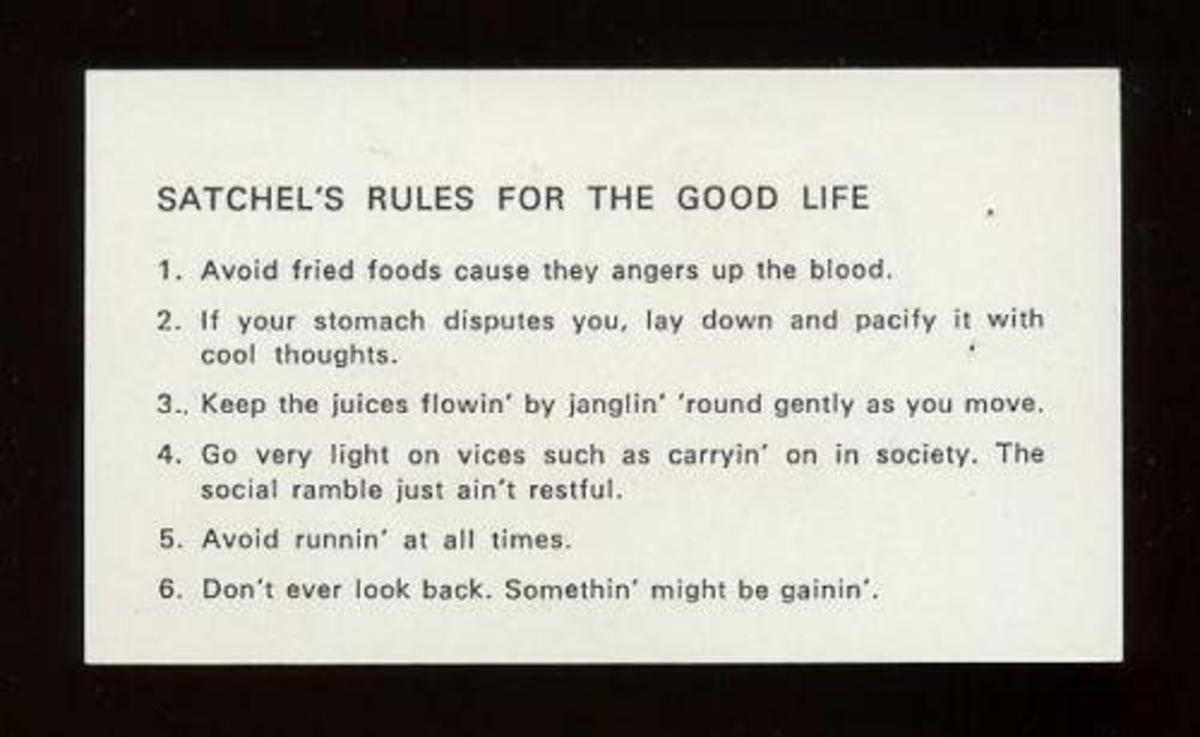 SATCHEL'S RULES FOR THE GOOD LIFE

1. Avoid fried foods cause they angers up the blood.

2. If your stomach disputes you, lay down and pacify it with cool thoughts.

3., Keep the juices flowin' by janglin' 'round gently as you move.

4. Go very light on vices such as carryin' on in society. The social ramble just ain't restful.

5. Avoid runnin' at all times.

6. Don't ever look back. Somethin' might be gainin'.